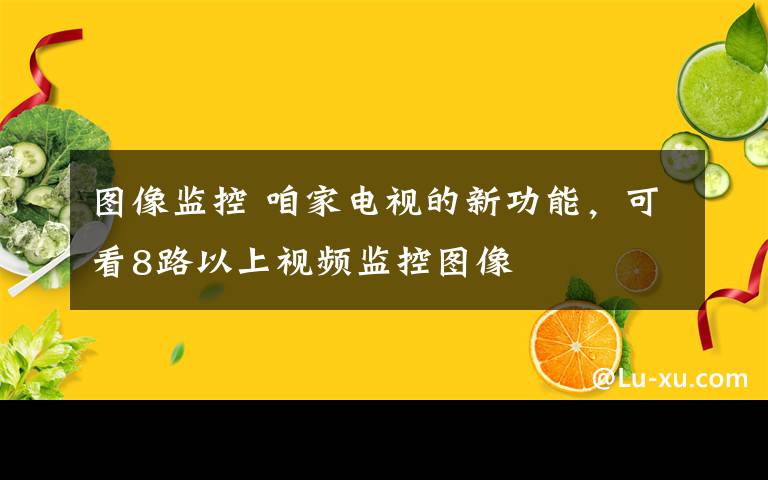 图像监控 咱家电视的新功能，可看8路以上视频监控图像

@Lu-xu.com